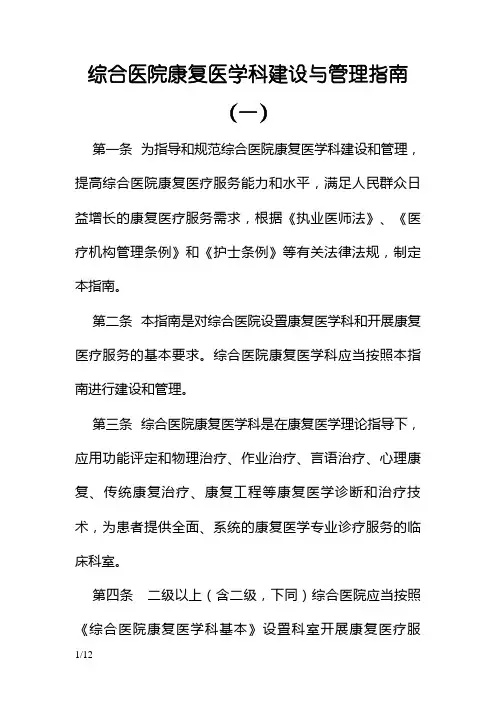 综合医院康复医学科建设与管理指南

（一）

第一条　为指导和规范综合医院康复医学科建设和管理，提高综合医院康复医疗服务能力和水平，满足人民群众日益增长的康复医疗服务需求，根据《执业医师法》、《医疗机构管理条例》和《护士条例》等有关法律法规，制定本指南。

第二条　本指南是对综合医院设置康复医学科和开展康复医疗服务的基本要求。综合医院康复医学科应当按照本指南进行建设和管理。

第三条　综合医院康复医学科是在康复医学理论指导下，应用功能评定和物理治疗、作业治疗、言语治疗、心理康复、传统康复治疗、康复工程等康复医学诊断和治疗技术，为患者提供全面、系统的康复医学专业诊疗服务的临床科室。

第四条　二级以上（含二级，下同）综合医院应当按照《综合医院康复医学科基本》设置科室开展康复医疗服

1/12